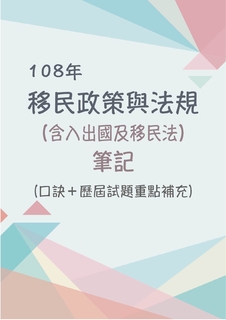 108年
移民政策與法規
(含入出國及移民法)
筆記
(口訣+歷屆試題重點補充)